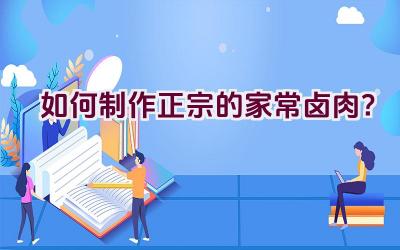 如何制作正宗的家常卤肉?